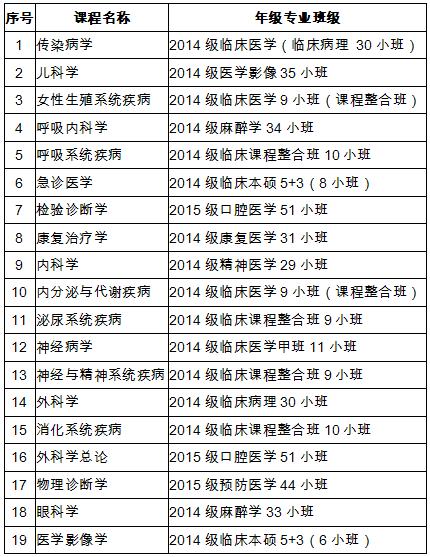 | 序号 | 课程名称 | 年级专业班级 |
|---|---|---|
| 1 | 传染病学 | 2014 级临床医学（临床病理 30 小班） |
| 2 | 儿科学 | 2014 级医学影像 35 小班 |
| 3 | 女性生殖系统疾病 | 2014 级临床医学 9 小班（课程整合班） |
| 4 | 呼吸内科学 | 2014 级麻醉学 34 小班 |
| 5 | 呼吸系统疾病 | 2014 级临床课程整合班 10 小班 |
| 6 | 急诊医学 | 2014 级临床本硕 5+3（8 小班） |
| 7 | 检验诊断学 | 2015 级口腔医学 51 小班 |
| 8 | 康复治疗学 | 2014 级康复医学 31 小班 |
| 9 | 内科学 | 2014 级精神医学 29 小班 |
| 10 | 内分泌与代谢疾病 | 2014 级临床医学 9 小班（课程整合班） |
| 11 | 泌尿系统疾病 | 2014 级临床课程整合班 9 小班 |
| 12 | 神经病学 | 2014 级临床医学甲班 11 小班 |
| 13 | 神经与精神系统疾病 | 2014 级临床课程整合班 9 小班 |
| 14 | 外科学 | 2014 级临床病理 30 小班 |
| 15 | 消化系统疾病 | 2014 级临床课程整合班 10 小班 |
| 16 | 外科学总论 | 2015 级口腔医学 51 小班 |
| 17 | 物理诊断学 | 2015 级预防医学 44 小班 |
| 18 | 眼科学 | 2014 级麻醉学 33 小班 |
| 19 | 医学影像学 | 2014 级临床本硕 5+3（6 小班） |